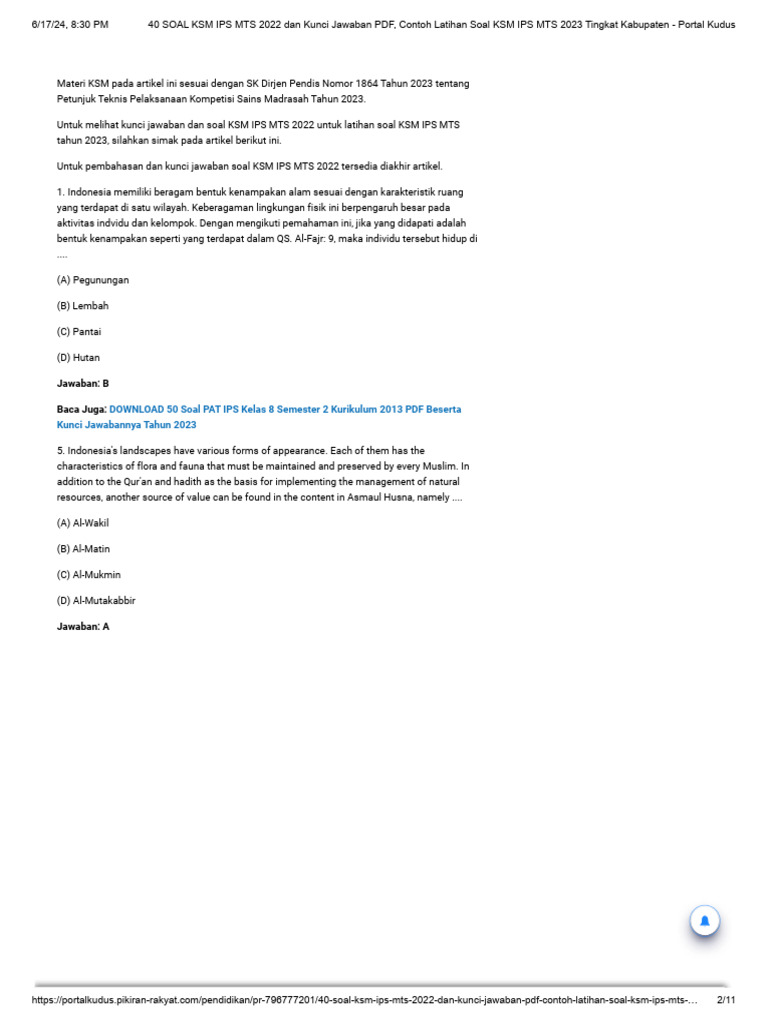 6/17/24, 8:30 PM 40 SOAL KSM IPS MTS 2022 dan Kunci Jawaban PDF, Contoh Latihan Soal KSM IPS MTS 2023 Tingkat Kabupaten - Portal Kudus

Materi KSM pada artikel ini sesuai dengan SK Dirjen Pendis Nomor 1864 Tahun 2023 tentang Petunjuk Teknis Pelaksanaan Kompetisi Sains Madrasah Tahun 2023.

Untuk melihat kunci jawaban dan soal KSM IPS MTS 2022 untuk latihan soal KSM IPS MTS tahun 2023, silahkan simak pada artikel berikut ini.

Untuk pembahasan dan kunci jawaban soal KSM IPS MTS 2022 tersedia diakhir artikel.

1. Indonesia memiliki beragam bentuk kenampakan alam sesuai dengan karakteristik ruang yang terdapat di satu wilayah. Keberagaman lingkungan fisik ini berpengaruh besar pada aktivitas indvidu dan kelompok. Dengan mengikuti pemahaman ini, jika yang didapati adalah bentuk kenampakan seperti yang terdapat dalam QS. Al-Fajr: 9, maka individu tersebut hidup di ....

(A) Pegunungan

(B) Lembah

(C) Pantai

(D) Hutan

Jawaban: B

Baca Juga: DOWNLOAD 50 Soal PAT IPS Kelas 8 Semester 2 Kurikulum 2013 PDF Beserta Kunci Jawabannya Tahun 2023

5. Indonesia's landscapes have various forms of appearance. Each of them has the characteristics of flora and fauna that must be maintained and preserved by every Muslim. In addition to the Qur'an and hadith as the basis for implementing the management of natural resources, another source of value can be found in the content in Asmaul Husna, namely ....

(A) Al-Wakil

(B) Al-Matin

(C) Al-Mukmin

(D) Al-Mutakabbir

Jawaban: A

https://portalkudus.pikiran-rakyat.com/pendidikan/pr-796777201/40-soal-ksm-ips-mts-2022-dan-kunci-jawaban-pdf-contoh-latihan-soal-ksm-ips-mts-... 2/11